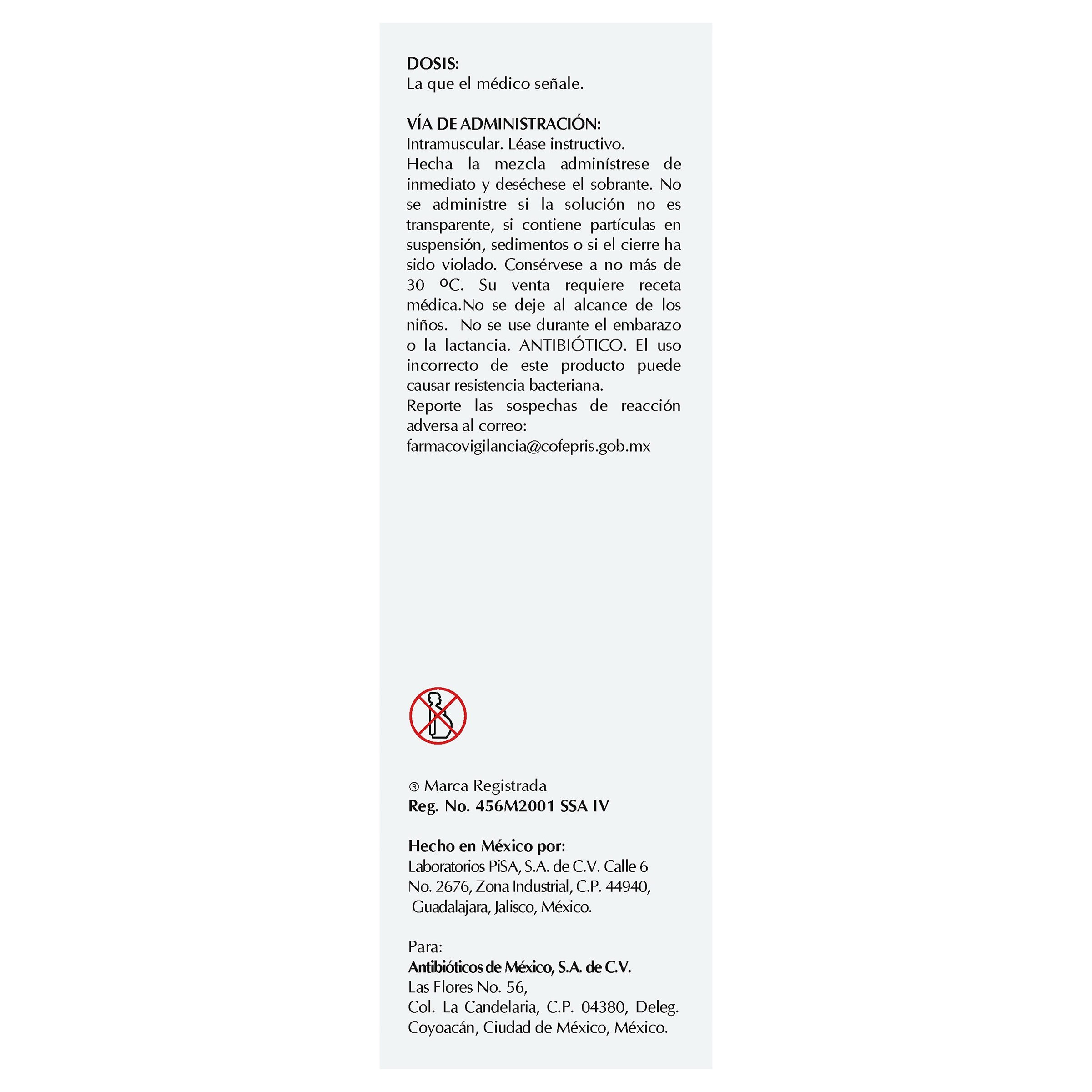 DOSIS:
La que el médico señale.

VÍA DE ADMINISTRACIÓN:
Intramuscular. Léase instructivo.
Hecha la mezcla adminístrese de inmediato y deséchese el sobrante. No se administre si la solución no es transparente, si contiene partículas en suspensión, sedimentos o si el cierre ha sido violado. Consérvese a no más de 30 ºC. Su venta requiere receta médica.No se deje al alcance de los niños. No se use durante el embarazo o la lactancia. ANTIBIÓTICO. El uso incorrecto de este producto puede causar resistencia bacteriana.
Reporte las sospechas de reacción adversa al correo:
farmacovigilancia@cofepris.gob.mx

® Marca Registrada
Reg. No. 456M2001 SSA IV

Hecho en México por:
Laboratorios PiSA, S.A. de C.V. Calle 6 No. 2676, Zona Industrial, C.P. 44940, Guadalajara, Jalisco, México.

Para:
Antibióticos de México, S.A. de C.V.
Las Flores No. 56,
Col. La Candelaria, C.P. 04380, Deleg. Coyoacán, Ciudad de México, México.